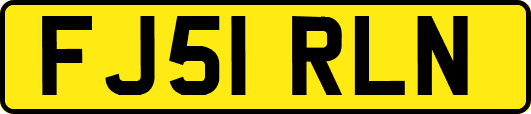 FJ51 RLN